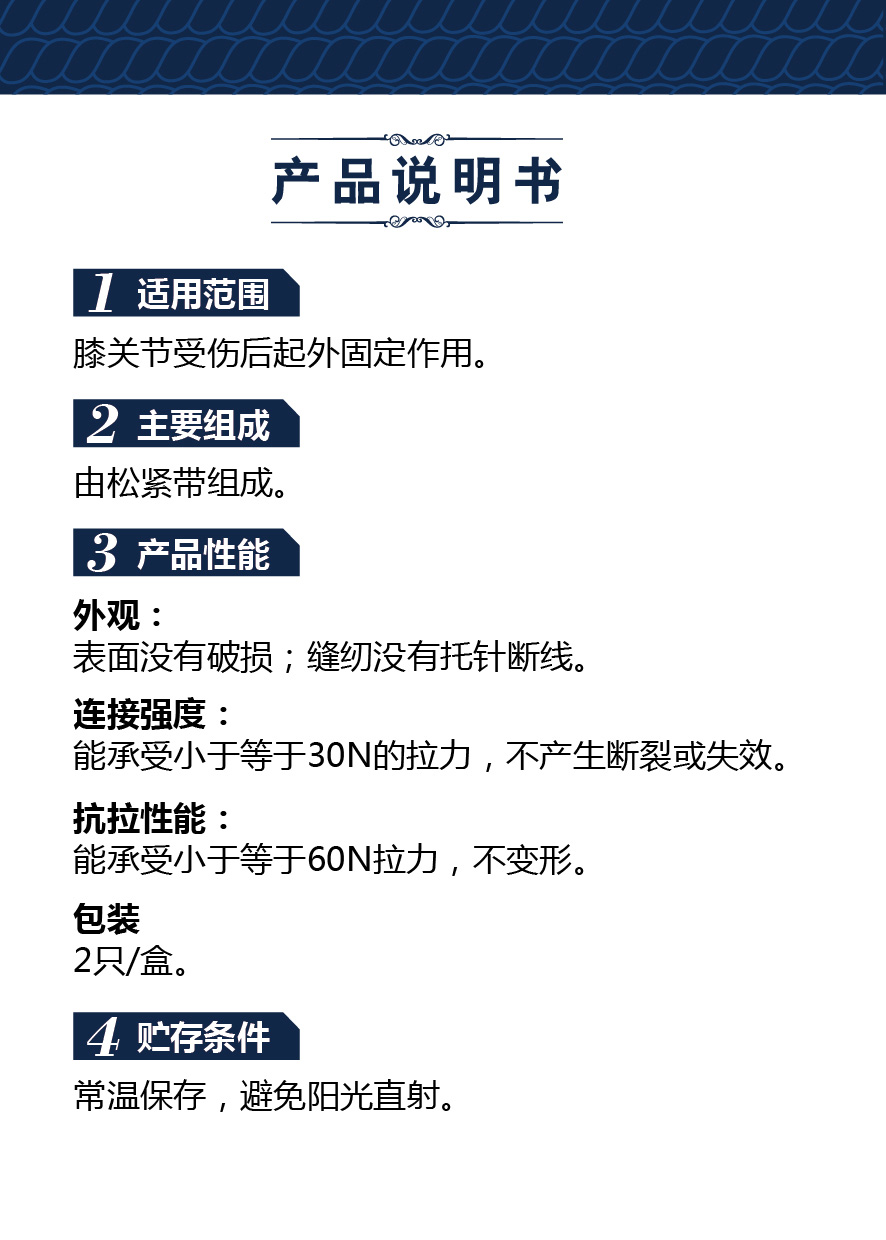 产品说明书

1 适用范围

膝关节受伤后起外固定作用。

2 主要组成

由松紧带组成。

3 产品性能

外观：
表面没有破损；缝纫没有托针断线。

连接强度：
能承受小于等于30N的拉力，不产生断裂或失效。

抗拉性能：
能承受小于等于60N拉力，不变形。

包装
2只/盒。

4 贮存条件

常温保存，避免阳光直射。